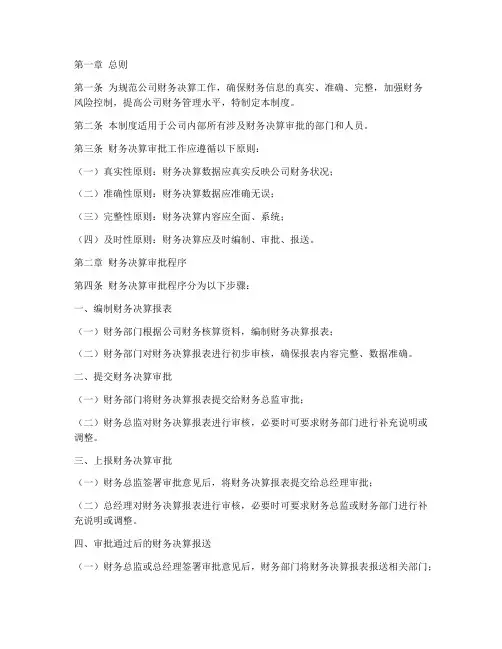 第一章 总则

第一条 为规范公司财务决算工作，确保财务信息的真实、准确、完整，加强财务风险控制，提高公司财务管理水平，特制定本制度。

第二条 本制度适用于公司内部所有涉及财务决算审批的部门和人员。

第三条 财务决算审批工作应遵循以下原则：

（一）真实性原则：财务决算数据应真实反映公司财务状况；

（二）准确性原则：财务决算数据应准确无误；

（三）完整性原则：财务决算内容应全面、系统；

（四）及时性原则：财务决算应及时编制、审批、报送。

第二章 财务决算审批程序

第四条 财务决算审批程序分为以下步骤：

一、编制财务决算报表

（一）财务部门根据公司财务核算资料，编制财务决算报表；

（二）财务部门对财务决算报表进行初步审核，确保报表内容完整、数据准确。

二、提交财务决算审批

（一）财务部门将财务决算报表提交给财务总监审批；

（二）财务总监对财务决算报表进行审核，必要时可要求财务部门进行补充说明或调整。

三、上报财务决算审批

（一）财务总监签署审批意见后，将财务决算报表提交给总经理审批；

（二）总经理对财务决算报表进行审核，必要时可要求财务总监或财务部门进行补充说明或调整。

四、审批通过后的财务决算报送

（一）财务总监或总经理签署审批意见后，财务部门将财务决算报表报送相关部门；